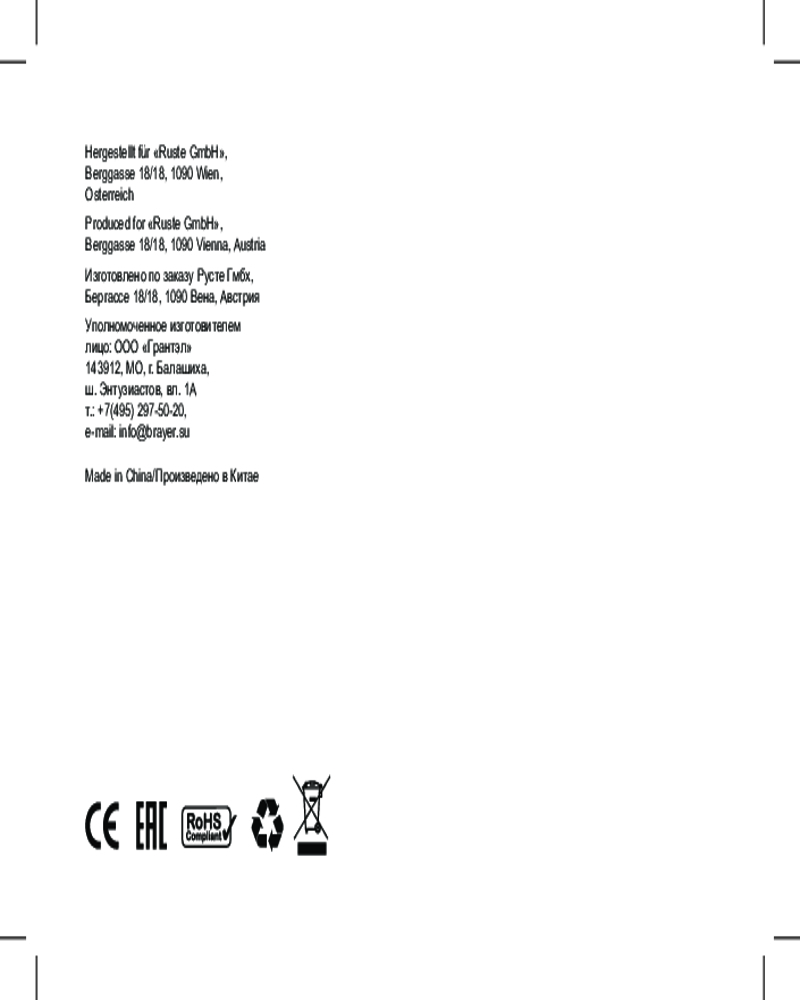 Hergestellt für «Ruste GmbH», Berggasse 18/18, 1090 Wien, Osterreich

Produced for «Ruste GmbH», Berggasse 18/18, 1090 Vienna, Austria

Изготовлено по заказу Русте Гмбх, Бергассе 18/18, 1090 Вена, Австрия

Уполномоченное изготовителем лицо: ООО «Грантэл»
143912, МО, г. Балашиха,
ш. Энтузиастов, вл. 1А
т.: +7(495) 297-50-20,
e-mail: info@brayer.su

Made in China/Произведено в Китае

CE EAC RoHS Compliant